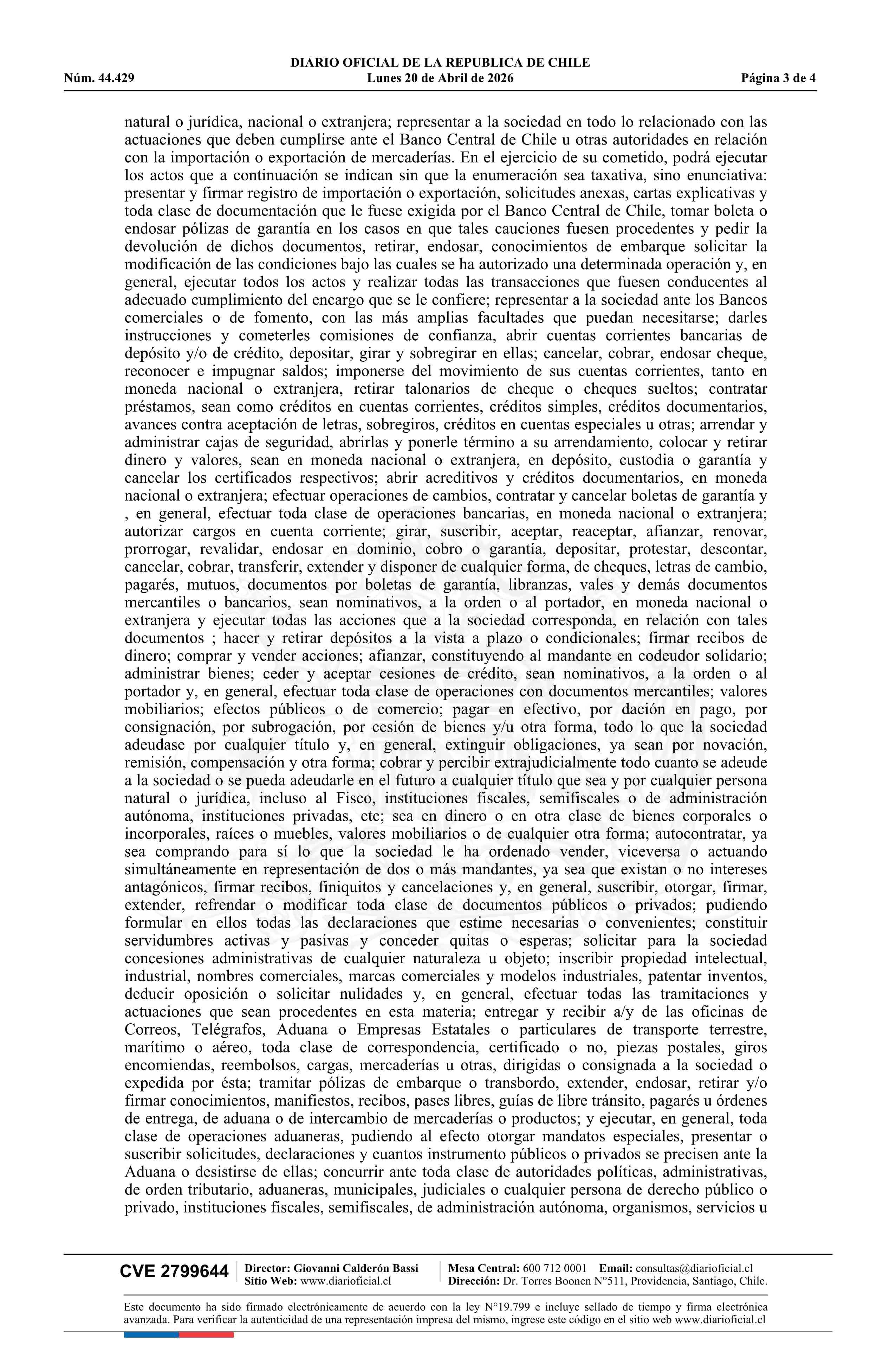 DIARIO OFICIAL DE LA REPUBLICA DE CHILE
Núm. 44.429 Lunes 20 de Abril de 2026 Página 3 de 4

natural o jurídica, nacional o extranjera; representar a la sociedad en todo lo relacionado con las actuaciones que deben cumplirse ante el Banco Central de Chile u otras autoridades en relación con la importación o exportación de mercaderías. En el ejercicio de su cometido, podrá ejecutar los actos que a continuación se indican sin que la enumeración sea taxativa, sino enunciativa: presentar y firmar registro de importación o exportación, solicitudes anexas, cartas explicativas y toda clase de documentación que le fuese exigida por el Banco Central de Chile, tomar boleta o endosar pólizas de garantía en los casos en que tales cauciones fuesen procedentes y pedir la devolución de dichos documentos, retirar, endosar, conocimientos de embarque solicitar la modificación de las condiciones bajo las cuales se ha autorizado una determinada operación y, en general, ejecutar todos los actos y realizar todas las transacciones que fuesen conducentes al adecuado cumplimiento del encargo que se le confiere; representar a la sociedad ante los Bancos comerciales o de fomento, con las más amplias facultades que puedan necesitarse; darles instrucciones y cometerles comisiones de confianza, abrir cuentas corrientes bancarias de depósito y/o de crédito, depositar, girar y sobregirar en ellas; cancelar, cobrar, endosar cheque, reconocer e impugnar saldos; imponerse del movimiento de sus cuentas corrientes, tanto en moneda nacional o extranjera, retirar talonarios de cheque o cheques sueltos; contratar préstamos, sean como créditos en cuentas corrientes, créditos simples, créditos documentarios, avances contra aceptación de letras, sobregiros, créditos en cuentas especiales u otras; arrendar y administrar cajas de seguridad, abrirlas y ponerle término a su arrendamiento, colocar y retirar dinero y valores, sean en moneda nacional o extranjera, en depósito, custodia o garantía y cancelar los certificados respectivos; abrir acreditivos y créditos documentarios, en moneda nacional o extranjera; efectuar operaciones de cambios, contratar y cancelar boletas de garantía y , en general, efectuar toda clase de operaciones bancarias, en moneda nacional o extranjera; autorizar cargos en cuenta corriente; girar, suscribir, aceptar, reaceptar, afianzar, renovar, prorrogar, revalidar, endosar en dominio, cobro o garantía, depositar, protestar, descontar, cancelar, cobrar, transferir, extender y disponer de cualquier forma, de cheques, letras de cambio, pagarés, mutuos, documentos por boletas de garantía, libranzas, vales y demás documentos mercantiles o bancarios, sean nominativos, a la orden o al portador, en moneda nacional o extranjera y ejecutar todas las acciones que a la sociedad corresponda, en relación con tales documentos ; hacer y retirar depósitos a la vista a plazo o condicionales; firmar recibos de dinero; comprar y vender acciones; afianzar, constituyendo al mandante en codeudor solidario; administrar bienes; ceder y aceptar cesiones de crédito, sean nominativos, a la orden o al portador y, en general, efectuar toda clase de operaciones con documentos mercantiles; valores mobiliarios; efectos públicos o de comercio; pagar en efectivo, por dación en pago, por consignación, por subrogación, por cesión de bienes y/u otra forma, todo lo que la sociedad adeudase por cualquier título y, en general, extinguir obligaciones, ya sean por novación, remisión, compensación y otra forma; cobrar y percibir extrajudicialmente todo cuanto se adeude a la sociedad o se pueda adeudarle en el futuro a cualquier título que sea y por cualquier persona natural o jurídica, incluso al Fisco, instituciones fiscales, semifiscales o de administración autónoma, instituciones privadas, etc; sea en dinero o en otra clase de bienes corporales o incorporales, raíces o muebles, valores mobiliarios o de cualquier otra forma; autocontratar, ya sea comprando para sí lo que la sociedad le ha ordenado vender, viceversa o actuando simultáneamente en representación de dos o más mandantes, ya sea que existan o no intereses antagónicos, firmar recibos, finiquitos y cancelaciones y, en general, suscribir, otorgar, firmar, extender, refrendar o modificar toda clase de documentos públicos o privados; pudiendo formular en ellos todas las declaraciones que estime necesarias o convenientes; constituir servidumbres activas y pasivas y conceder quitas o esperas; solicitar para la sociedad concesiones administrativas de cualquier naturaleza u objeto; inscribir propiedad intelectual, industrial, nombres comerciales, marcas comerciales y modelos industriales, patentar inventos, deducir oposición o solicitar nulidades y, en general, efectuar todas las tramitaciones y actuaciones que sean procedentes en esta materia; entregar y recibir a/y de las oficinas de Correos, Telégrafos, Aduana o Empresas Estatales o particulares de transporte terrestre, marítimo o aéreo, toda clase de correspondencia, certificado o no, piezas postales, giros encomiendas, reembolsos, cargas, mercaderías u otras, dirigidas o consignada a la sociedad o expedida por ésta; tramitar pólizas de embarque o transbordo, extender, endosar, retirar y/o firmar conocimientos, manifiestos, recibos, pases libres, guías de libre tránsito, pagarés u órdenes de entrega, de aduana o de intercambio de mercaderías o productos; y ejecutar, en general, toda clase de operaciones aduaneras, pudiendo al efecto otorgar mandatos especiales, presentar o suscribir solicitudes, declaraciones y cuantos instrumento públicos o privados se precisen ante la Aduana o desistirse de ellas; concurrir ante toda clase de autoridades políticas, administrativas, de orden tributario, aduaneras, municipales, judiciales o cualquier persona de derecho público o privado, instituciones fiscales, semifiscales, de administración autónoma, organismos, servicios u

CVE 2799644 Director: Giovanni Calderón Bassi Sitio Web: www.diarioficial.cl Mesa Central: 600 712 0001 Email: consultas@diarioficial.cl Dirección: Dr. Torres Boonen N°511, Providencia, Santiago, Chile.

Este documento ha sido firmado electrónicamente de acuerdo con la ley N°19.799 e incluye sellado de tiempo y firma electrónica avanzada. Para verificar la autenticidad de una representación impresa del mismo, ingrese este código en el sitio web www.diarioficial.cl